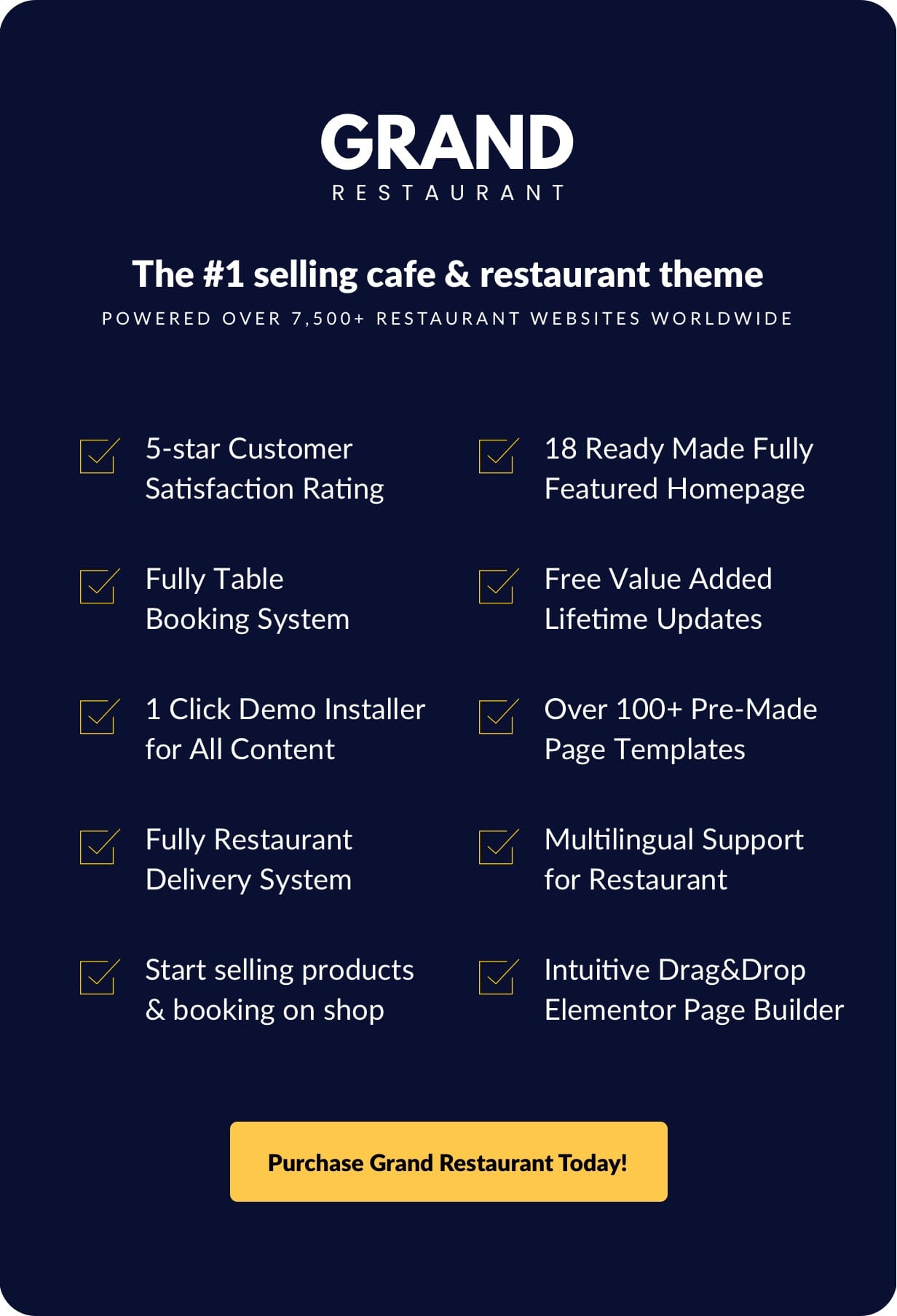 GRAND
RESTAURANT

The #1 selling cafe & restaurant theme

POWERED OVER 7,500+ RESTAURANT WEBSITES WORLDWIDE

☑ 5-star Customer Satisfaction Rating

☑ Fully Table Booking System

☑ 1 Click Demo Installer for All Content

☑ Fully Restaurant Delivery System

☑ Start selling products & booking on shop

☑ 18 Ready Made Fully Featured Homepage

☑ Free Value Added Lifetime Updates

☑ Over 100+ Pre-Made Page Templates

☑ Multilingual Support for Restaurant

☑ Intuitive Drag&Drop Elementor Page Builder

Purchase Grand Restaurant Today!